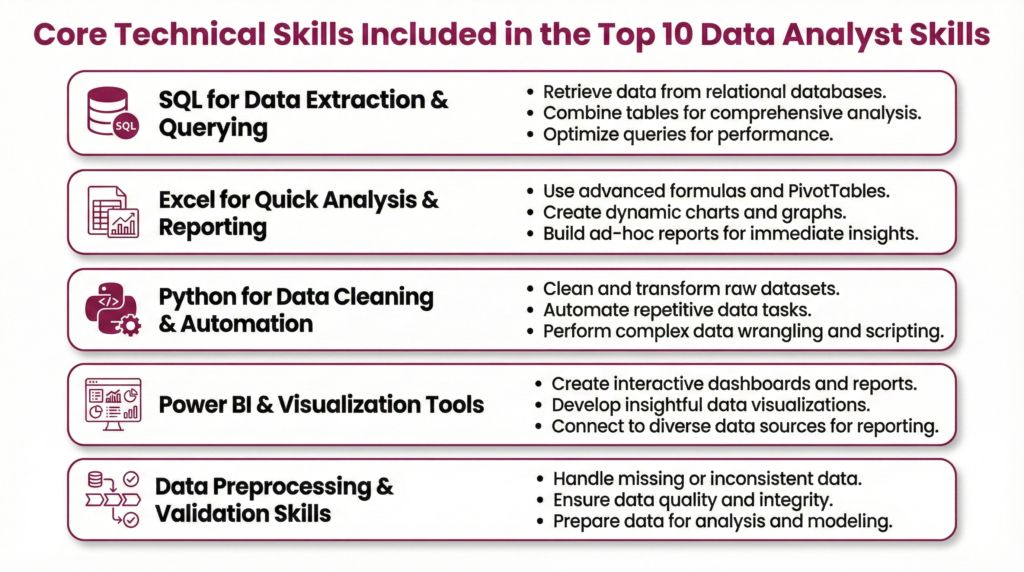 Core Technical Skills Included in the Top 10 Data Analyst Skills

SQL

SQL for Data Extraction & Querying

• Retrieve data from relational databases.
• Combine tables for comprehensive analysis.
• Optimize queries for performance.

Excel for Quick Analysis & Reporting

• Use advanced formulas and PivotTables.
• Create dynamic charts and graphs.
• Build ad-hoc reports for immediate insights.

</>

Python for Data Cleaning & Automation

• Clean and transform raw datasets.
• Automate repetitive data tasks.
• Perform complex data wrangling and scripting.

Power BI & Visualization Tools

• Create interactive dashboards and reports.
• Develop insightful data visualizations.
• Connect to diverse data sources for reporting.

Data Preprocessing & Validation Skills

• Handle missing or inconsistent data.
• Ensure data quality and integrity.
• Prepare data for analysis and modeling.